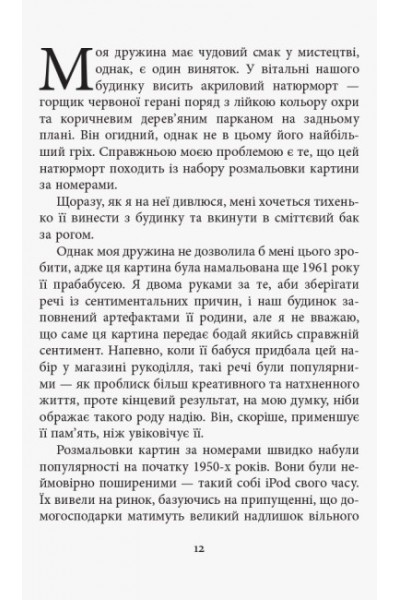 Моя дружина має чудовий смак у мистецтві, однак, є один виняток. У вітальні нашого будинку висить акриловий натюрморт — горщик червоної герані поряд з лійкою кольору охри та коричневим дерев'яним парканом на задньому плані. Він огидний, однак не в цьому його найбільший гріх. Справжньою моєю проблемою є те, що цей натюрморт походить із набору розмальовки картини за номерами.

Щоразу, як я на неї дивлюся, мені хочеться тихенько її винести з будинку та вкинути в сміттєвий бак за рогом.

Однак моя дружина не дозволила б мені цього зробити, адже ця картина була намальована ще 1961 року її прабабусею. Я двома руками за те, аби зберігати речі із сентиментальних причин, і наш будинок заповнений артефактами її родини, але я не вважаю, що саме ця картина передає бодай якийсь справжній сентимент. Напевно, коли її бабуся придбала цей набір у магазині рукоділля, такі речі були популярними — як проблиск більш креативного та натхненного життя, проте кінцевий результат, на мою думку, ніби ображає такого роду надію. Він, скоріше, применшує її пам'ять, ніж увіковічує її.

Розмальовки картин за номерами швидко набули популярності на початку 1950-х років. Вони були неймовірно поширеними — такий собі iPod свого часу. Їх вивели на ринок, базуючись на припущенні, що домогосподарки матимуть великий надлишок вільного

12